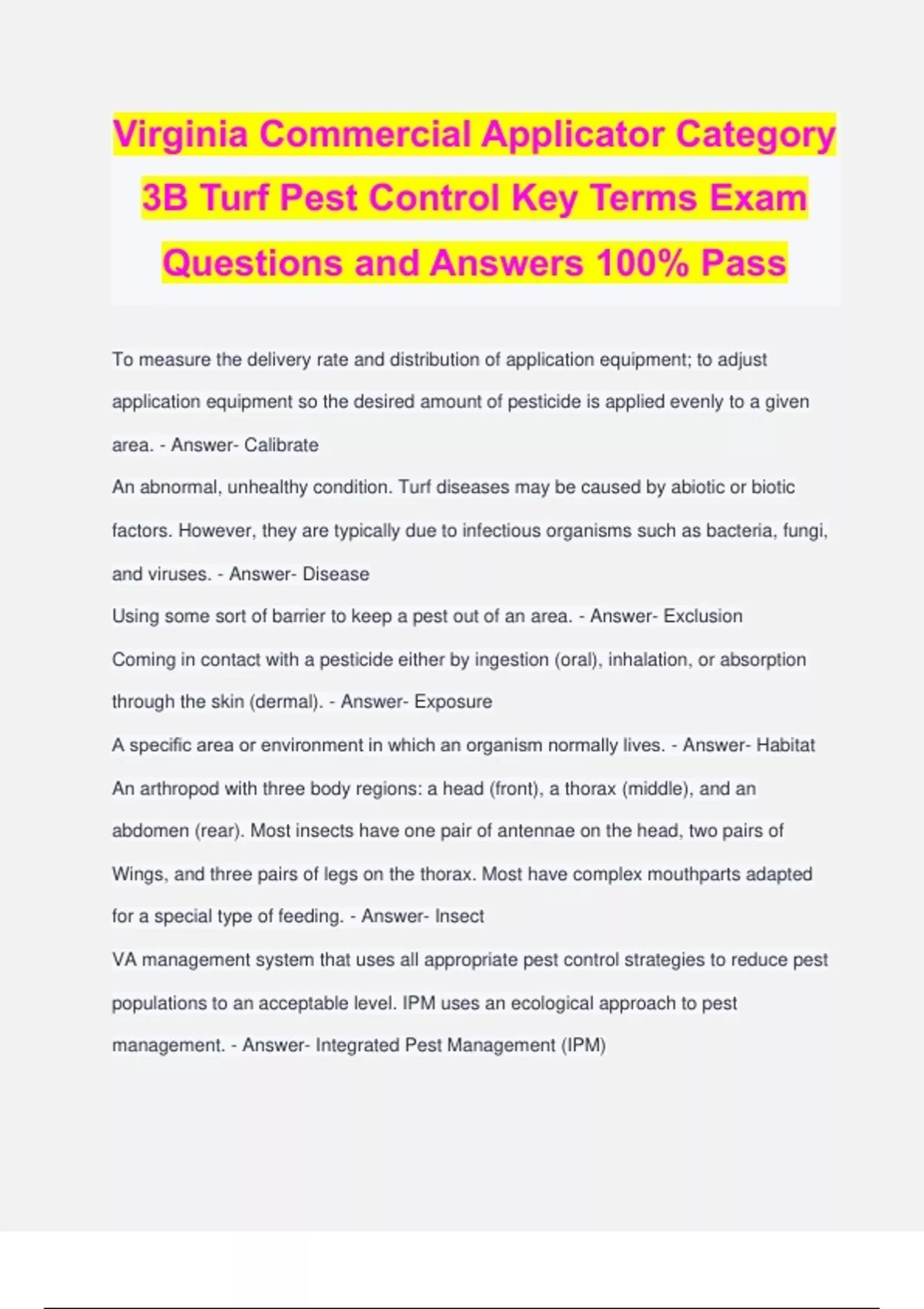 Virginia Commercial Applicator Category 3B Turf Pest Control Key Terms Exam Questions and Answers 100% Pass

To measure the delivery rate and distribution of application equipment; to adjust application equipment so the desired amount of pesticide is applied evenly to a given area. - Answer- Calibrate

An abnormal, unhealthy condition. Turf diseases may be caused by abiotic or biotic factors. However, they are typically due to infectious organisms such as bacteria, fungi, and viruses. - Answer- Disease

Using some sort of barrier to keep a pest out of an area. - Answer- Exclusion

Coming in contact with a pesticide either by ingestion (oral), inhalation, or absorption through the skin (dermal). - Answer- Exposure

A specific area or environment in which an organism normally lives. - Answer- Habitat

An arthropod with three body regions: a head (front), a thorax (middle), and an abdomen (rear). Most insects have one pair of antennae on the head, two pairs of Wings, and three pairs of legs on the thorax. Most have complex mouthparts adapted for a special type of feeding. - Answer- Insect

VA management system that uses all appropriate pest control strategies to reduce pest populations to an acceptable level. IPM uses an ecological approach to pest management. - Answer- Integrated Pest Management (IPM)